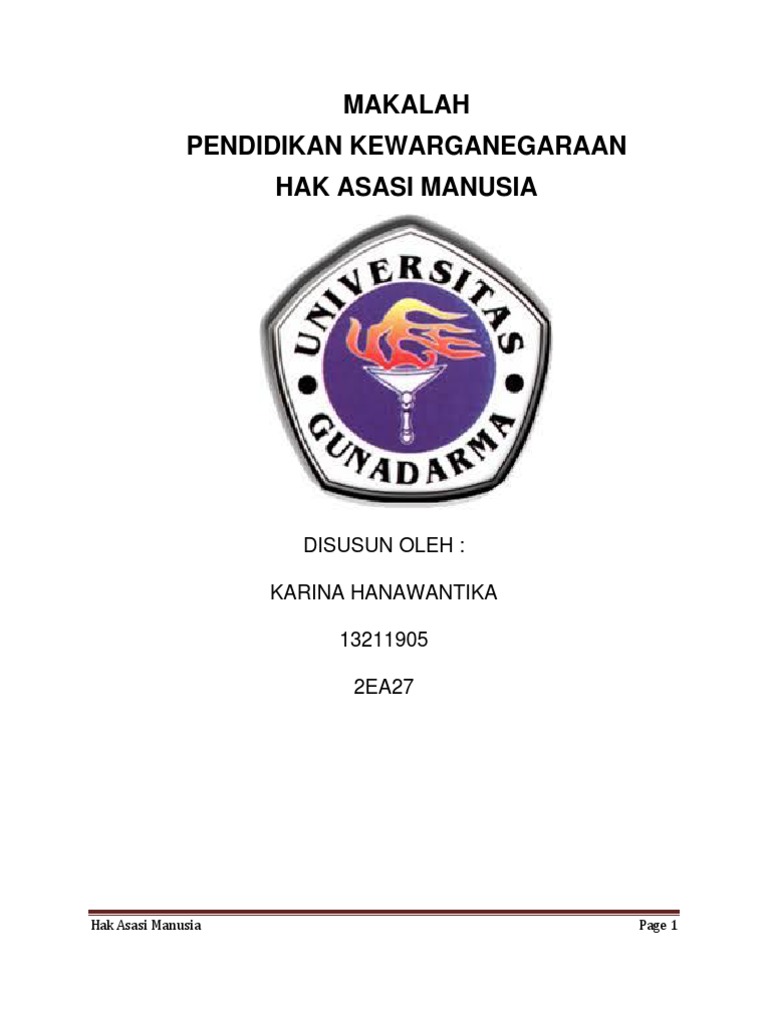 MAKALAH
PENDIDIKAN KEWARGANEGARAAN
HAK ASASI MANUSIA

UNIVERSITAS
GUNADARMA

DISUSUN OLEH :

KARINA HANAWANTIKA

13211905

2EA27

Hak Asasi Manusia
Page 1